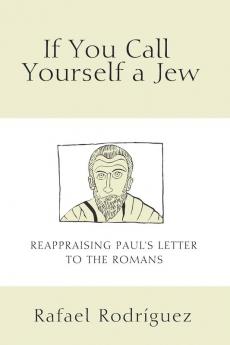 If You Call Yourself a Jew

REAPPRAISING PAUL'S LETTER TO THE ROMANS

Rafael Rodríguez